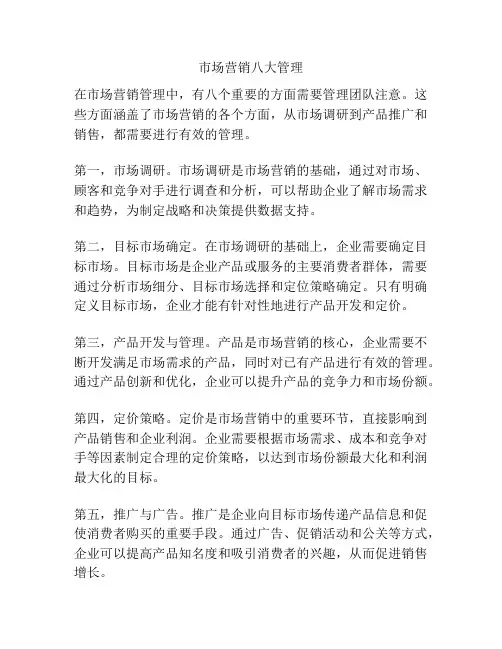 市场营销八大管理

在市场营销管理中，有八个重要的方面需要管理团队注意。这些方面涵盖了市场营销的各个方面，从市场调研到产品推广和销售，都需要进行有效的管理。

第一，市场调研。市场调研是市场营销的基础，通过对市场、顾客和竞争对手进行调查和分析，可以帮助企业了解市场需求和趋势，为制定战略和决策提供数据支持。

第二，目标市场确定。在市场调研的基础上，企业需要确定目标市场。目标市场是企业产品或服务的主要消费者群体，需要通过分析市场细分、目标市场选择和定位策略确定。只有明确定义目标市场，企业才能有针对性地进行产品开发和定价。

第三，产品开发与管理。产品是市场营销的核心，企业需要不断开发满足市场需求的产品，同时对已有产品进行有效的管理。通过产品创新和优化，企业可以提升产品的竞争力和市场份额。

第四，定价策略。定价是市场营销中的重要环节，直接影响到产品销售和企业利润。企业需要根据市场需求、成本和竞争对手等因素制定合理的定价策略，以达到市场份额最大化和利润最大化的目标。

第五，推广与广告。推广是企业向目标市场传递产品信息和促使消费者购买的重要手段。通过广告、促销活动和公关等方式，企业可以提高产品知名度和吸引消费者的兴趣，从而促进销售增长。